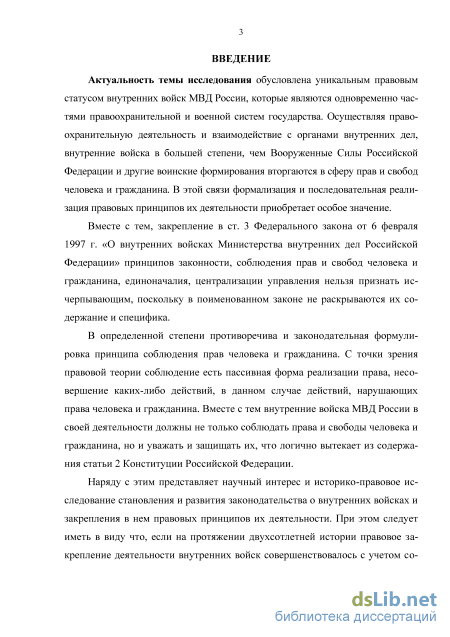 3

ВВЕДЕНИЕ

Актуальность темы исследования обусловлена уникальным правовым статусом внутренних войск МВД России, которые являются одновременно частями правоохранительной и военной систем государства. Осуществляя правоохранительную деятельность и взаимодействие с органами внутренних дел, внутренние войска в большей степени, чем Вооруженные Силы Российской Федерации и другие воинские формирования вторгаются в сферу прав и свобод человека и гражданина. В этой связи формализация и последовательная реализация правовых принципов их деятельности приобретает особое значение.

Вместе с тем, закрепление в ст. 3 Федерального закона от 6 февраля 1997 г. «О внутренних войсках Министерства внутренних дел Российской Федерации» принципов законности, соблюдения прав и свобод человека и гражданина, единоначалия, централизации управления нельзя признать исчерпывающим, поскольку в поименованном законе не раскрываются их содержание и специфика.

В определенной степени противоречива и законодательная формулировка принципа соблюдения прав человека и гражданина. С точки зрения правовой теории соблюдение есть пассивная форма реализации права, несовершение каких-либо действий, в данном случае действий, нарушающих права человека и гражданина. Вместе с тем внутренние войска МВД России в своей деятельности должны не только соблюдать права и свободы человека и гражданина, но и уважать и защищать их, что логично вытекает из содержания статьи 2 Конституции Российской Федерации.

Наряду с этим представляет научный интерес и историко-правовое исследование становления и развития законодательства о внутренних войсках и закрепления в нем правовых принципов их деятельности. При этом следует иметь в виду что, если на протяжении двухсотлетней истории правовое закрепление деятельности внутренних войск совершенствовалось с учетом со-

dsLib.net
библиотека диссертаций